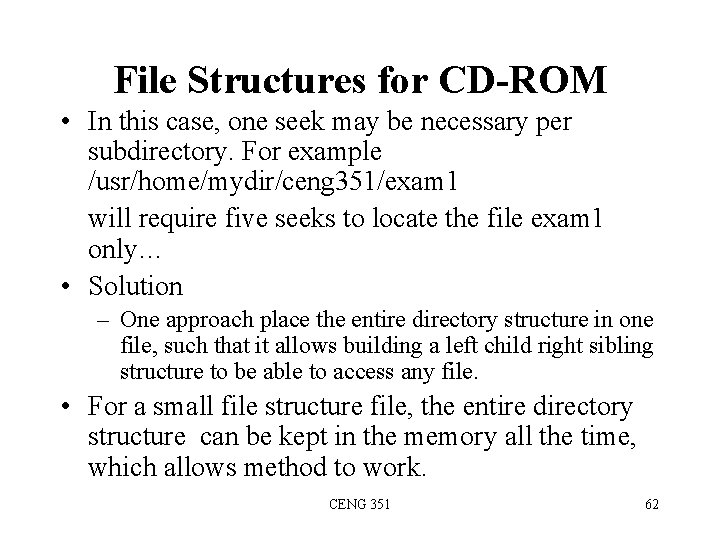 File Structures for CD-ROM

• In this case, one seek may be necessary per subdirectory. For example /usr/home/mydir/ceng351/exam1

will require five seeks to locate the file exam1 only…

• Solution

– One approach place the entire directory structure in one file, such that it allows building a left child right sibling structure to be able to access any file.

• For a small file structure file, the entire directory structure can be kept in the memory all the time, which allows method to work.

CENG 351

62